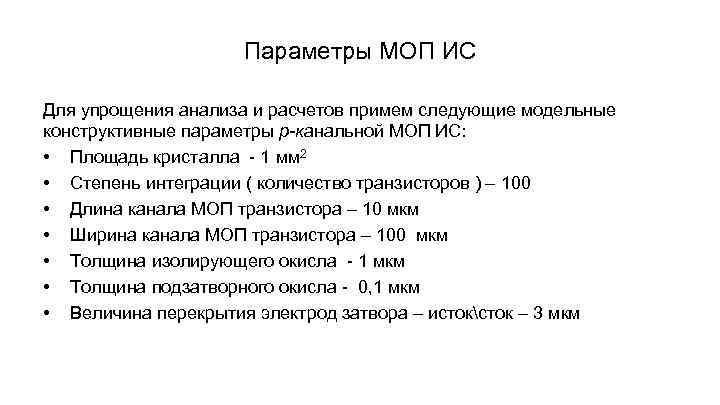 Параметры МОП ИС

Для упрощения анализа и расчетов примем следующие модельные конструктивные параметры p-канальной МОП ИС:

• Площадь кристалла - 1 мм$^2$
• Степень интеграции ( количество транзисторов ) – 100
• Длина канала МОП транзистора – 10 мкм
• Ширина канала МОП транзистора – 100 мкм
• Толщина изолирующего окисла - 1 мкм
• Толщина подзатворного окисла - 0,1 мкм
• Величина перекрытия электрод затвора – исток\сток – 3 мкм